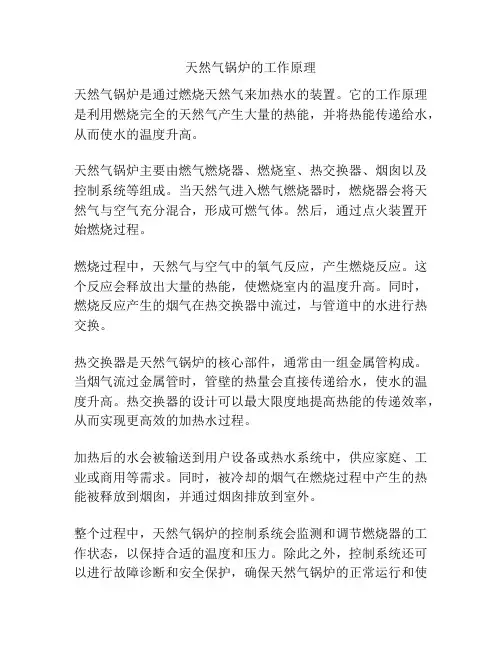 天然气锅炉的工作原理

天然气锅炉是通过燃烧天然气来加热水的装置。它的工作原理是利用燃烧完全的天然气产生大量的热能，并将热能传递给水，从而使水的温度升高。

天然气锅炉主要由燃气燃烧器、燃烧室、热交换器、烟囱以及控制系统等组成。当天然气进入燃气燃烧器时，燃烧器会将天然气与空气充分混合，形成可燃气体。然后，通过点火装置开始燃烧过程。

燃烧过程中，天然气与空气中的氧气反应，产生燃烧反应。这个反应会释放出大量的热能，使燃烧室内的温度升高。同时，燃烧反应产生的烟气在热交换器中流过，与管道中的水进行热交换。

热交换器是天然气锅炉的核心部件，通常由一组金属管构成。当烟气流过金属管时，管壁的热量会直接传递给水，使水的温度升高。热交换器的设计可以最大限度地提高热能的传递效率，从而实现更高效的加热水过程。

加热后的水会被输送到用户设备或热水系统中，供应家庭、工业或商用等需求。同时，被冷却的烟气在燃烧过程中产生的热能被释放到烟囱，并通过烟囱排放到室外。

整个过程中，天然气锅炉的控制系统会监测和调节燃烧器的工作状态，以保持合适的温度和压力。除此之外，控制系统还可以进行故障诊断和安全保护，确保天然气锅炉的正常运行和使